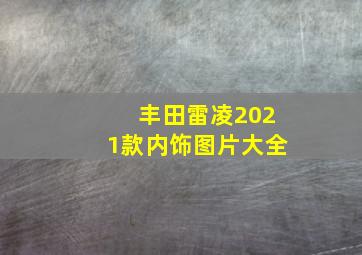 丰田雷凌2021款内饰图片大全